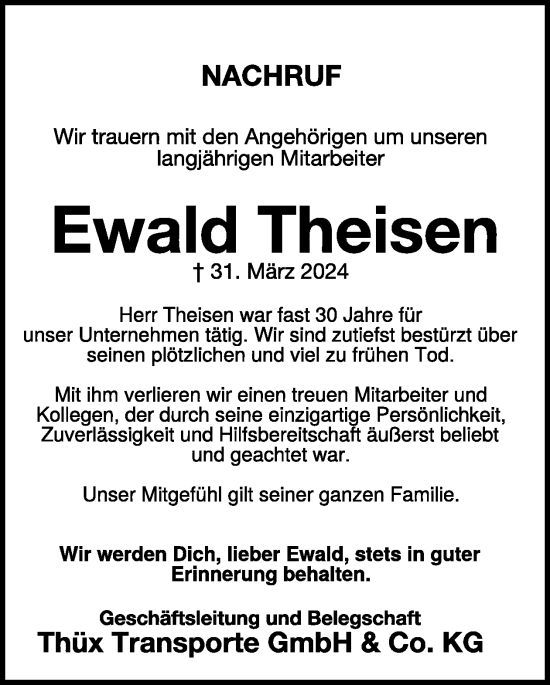 NACHRUF

Wir trauern mit den Angehörigen um unseren langjährigen Mitarbeiter

Ewald Theisen

† 31. März 2024

Herr Theisen war fast 30 Jahre für unser Unternehmen tätig. Wir sind zutiefst bestürzt über seinen plötzlichen und viel zu frühen Tod.

Mit ihm verlieren wir einen treuen Mitarbeiter und Kollegen, der durch seine einzigartige Persönlichkeit, Zuverlässigkeit und Hilfsbereitschaft äußerst beliebt und geachtet war.

Unser Mitgefühl gilt seiner ganzen Familie.

Wir werden Dich, lieber Ewald, stets in guter Erinnerung behalten.

Geschäftsleitung und Belegschaft
Thüx Transporte GmbH & Co. KG